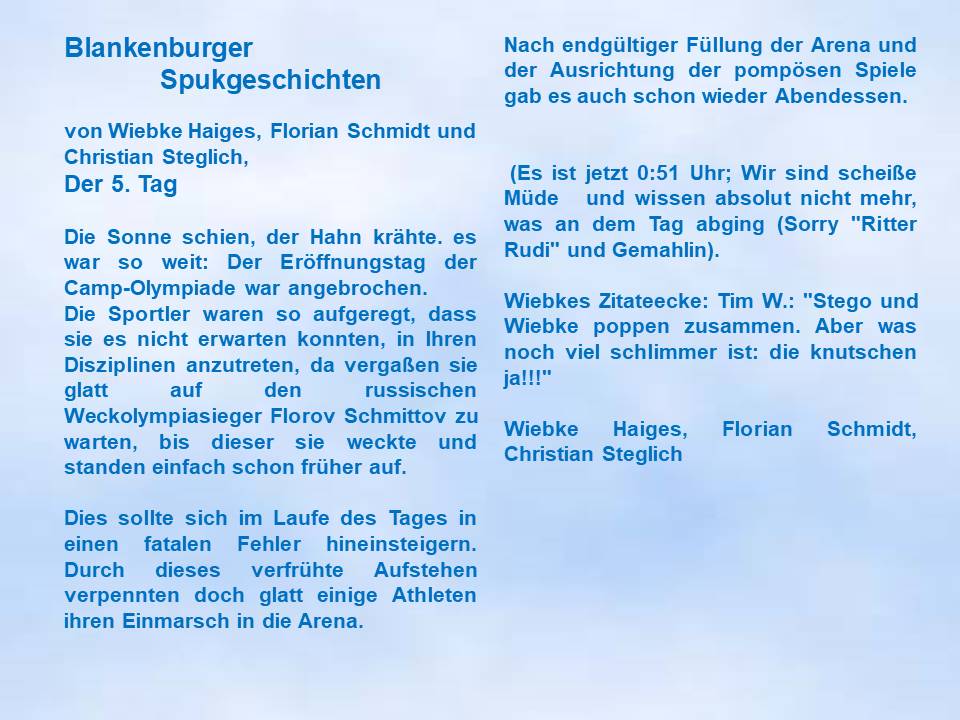 Blankenburger Spukgeschichten

von Wiebke Haiges, Florian Schmidt und Christian Steglich,
Der 5. Tag

Die Sonne schien, der Hahn krähte. es war so weit: Der Eröffnungstag der Camp-Olympiade war angebrochen.
Die Sportler waren so aufgeregt, dass sie es nicht erwarten konnten, in Ihren Disziplinen anzutreten, da vergaßen sie glatt auf den russischen Weckolympiasieger Florov Schmittov zu warten, bis dieser sie weckte und standen einfach schon früher auf.

Dies sollte sich im Laufe des Tages in einen fatalen Fehler hineinsteigern. Durch dieses verfrühte Aufstehen verpennten doch glatt einige Athleten ihren Einmarsch in die Arena.

Nach endgültiger Füllung der Arena und der Ausrichtung der pompösen Spiele gab es auch schon wieder Abendessen.

(Es ist jetzt 0:51 Uhr; Wir sind scheiße Müde und wissen absolut nicht mehr, was an dem Tag abging (Sorry "Ritter Rudi" und Gemahlin).

Wiebkes Zitateecke: Tim W.: "Stego und Wiebke poppen zusammen. Aber was noch viel schlimmer ist: die knutschen ja!!!"

Wiebke Haiges, Florian Schmidt, Christian Steglich